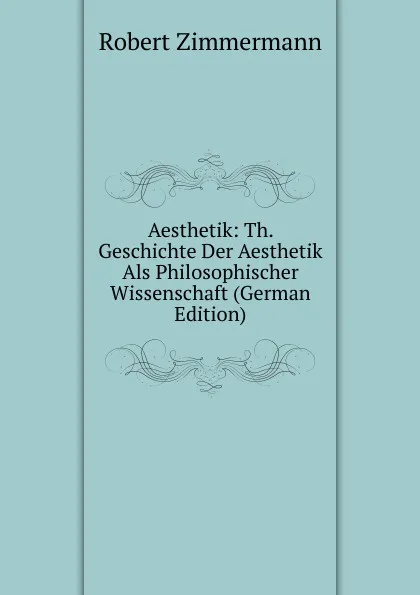 Robert Zimmermann

Aesthetik: Th. Geschichte Der Aesthetik Als Philosophischer Wissenschaft (German Edition)